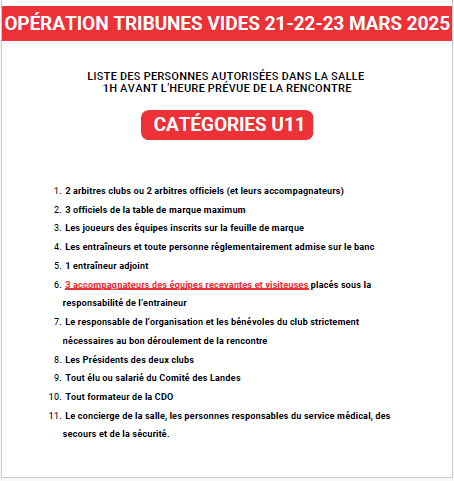 OPÉRATION TRIBUNES VIDES 21-22-23 MARS 2025

LISTE DES PERSONNES AUTORISÉES DANS LA SALLE
1H AVANT L'HEURE PRÉVUE DE LA RENCONTRE

CATÉGORIES U11

1. 2 arbitres clubs ou 2 arbitres officiels (et leurs accompagnateurs)
2. 3 officiels de la table de marque maximum
3. Les joueurs des équipes inscrits sur la feuille de marque
4. Les entraîneurs et toute personne réglementairement admise sur le banc
5. 1 entraîneur adjoint
6. 3 accompagnateurs des équipes recevantes et visiteuses placés sous la responsabilité de l'entraineur
7. Le responsable de l'organisation et les bénévoles du club strictement nécessaires au bon déroulement de la rencontre
8. Les Présidents des deux clubs
9. Tout élu ou salarié du Comité des Landes
10. Tout formateur de la CDO
11. Le concierge de la salle, les personnes responsables du service médical, des secours et de la sécurité.